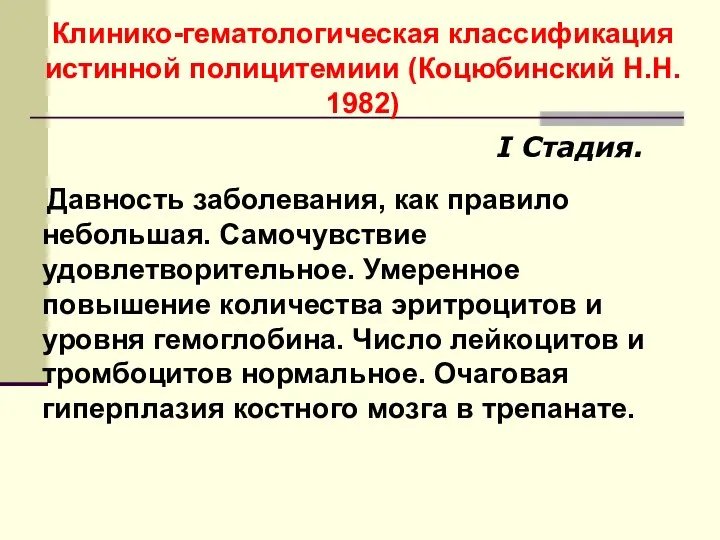 Клинико-гематологическая классификация истинной полицитемиии (Коцюбинский Н.Н. 1982)

I Стадия.

Давность заболевания, как правило небольшая. Самочувствие удовлетворительное. Умеренное повышение количества эритроцитов и уровня гемоглобина. Число лейкоцитов и тромбоцитов нормальное. Очаговая гиперплазия костного мозга в трепанате.